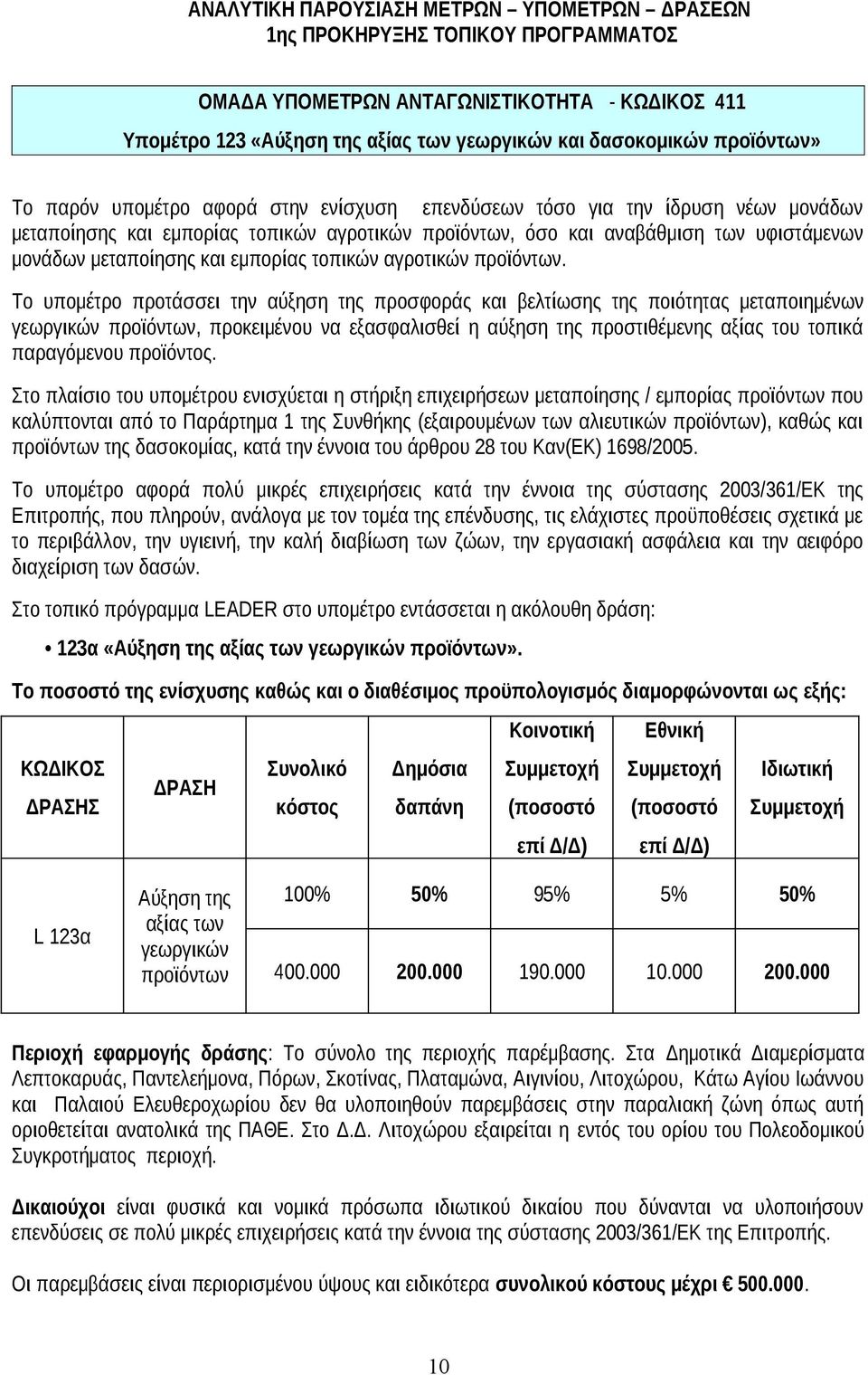 ΑΝΑΛΥΤΙΚΗ ΠΑΡΟΥΣΙΑΣΗ ΜΕΤΡΩΝ – ΥΠΟΜΕΤΡΩΝ – ΔΡΑΣΕΩΝ
1ης ΠΡΟΚΗΡΥΞΗΣ ΤΟΠΙΚΟΥ ΠΡΟΓΡΑΜΜΑΤΟΣ

ΟΜΑΔΑ ΥΠΟΜΕΤΡΩΝ ΑΝΤΑΓΩΝΙΣΤΙΚΟΤΗΤΑ - ΚΩΔΙΚΟΣ 411
Υπομέτρο 123 «Αύξηση της αξίας των γεωργικών και δασοκομικών προϊόντων»

Το παρόν υπομέτρο αφορά στην ενίσχυση επενδύσεων τόσο για την ίδρυση νέων μονάδων μεταποίησης και εμπορίας τοπικών αγροτικών προϊόντων, όσο και αναβάθμιση των υφιστάμενων μονάδων μεταποίησης και εμπορίας τοπικών αγροτικών προϊόντων.

Το υπομέτρο προτάσσει την αύξηση της προσφοράς και βελτίωσης της ποιότητας μεταποιημένων γεωργικών προϊόντων, προκειμένου να εξασφαλισθεί η αύξηση της προστιθέμενης αξίας του τοπικά παραγόμενου προϊόντος.

Στο πλαίσιο του υπομέτρου ενισχύεται η στήριξη επιχειρήσεων μεταποίησης / εμπορίας προϊόντων που καλύπτονται από το Παράρτημα 1 της Συνθήκης (εξαιρουμένων των αλιευτικών προϊόντων), καθώς και προϊόντων της δασοκομίας, κατά την έννοια του άρθρου 28 του Καν(ΕΚ) 1698/2005.

Το υπομέτρο αφορά πολύ μικρές επιχειρήσεις κατά την έννοια της σύστασης 2003/361/ΕΚ της Επιτροπής, που πληρούν, ανάλογα με τον τομέα της επένδυσης, τις ελάχιστες προϋποθέσεις σχετικά με το περιβάλλον, την υγιεινή, την καλή διαβίωση των ζώων, την εργασιακή ασφάλεια και την αειφόρο διαχείριση των δασών.

Στο τοπικό πρόγραμμα LEADER στο υπομέτρο εντάσσεται η ακόλουθη δράση:

• 123α «Αύξηση της αξίας των γεωργικών προϊόντων».

Το ποσοστό της ενίσχυσης καθώς και ο διαθέσιμος προϋπολογισμός διαμορφώνονται ως εξής:

| ΚΩΔΙΚΟΣ ΔΡΑΣΗΣ | ΔΡΑΣΗ | Συνολικό κόστος | Δημόσια δαπάνη | Κοινοτική Συμμετοχή (ποσοστό επί Δ/Δ) | Εθνική Συμμετοχή (ποσοστό επί Δ/Δ) | Ιδιωτική Συμμετοχή |
|---|---|---|---|---|---|---|
| L 123α | Αύξηση της αξίας των γεωργικών προϊόντων | 100% | 50% | 95% | 5% | 50% |
| | | 400.000 | 200.000 | 190.000 | 10.000 | 200.000 |

Περιοχή εφαρμογής δράσης: Το σύνολο της περιοχής παρέμβασης. Στα Δημοτικά Διαμερίσματα Λεπτοκαρυάς, Παντελεήμονα, Πόρων, Σκοτίνας, Πλαταμώνα, Αιγινίου, Λιτοχώρου, Κάτω Αγίου Ιωάννου και Παλαιού Ελευθεροχωρίου δεν θα υλοποιηθούν παρεμβάσεις στην παραλιακή ζώνη όπως αυτή οριοθετείται ανατολικά της ΠΑΘΕ. Στο Δ.Δ. Λιτοχώρου εξαιρείται η εντός του ορίου του Πολεοδομικού Συγκροτήματος περιοχή.

Δικαιούχοι είναι φυσικά και νομικά πρόσωπα ιδιωτικού δικαίου που δύνανται να υλοποιήσουν επενδύσεις σε πολύ μικρές επιχειρήσεις κατά την έννοια της σύστασης 2003/361/ΕΚ της Επιτροπής.

Οι παρεμβάσεις είναι περιορισμένου ύψους και ειδικότερα συνολικού κόστους μέχρι € 500.000.

10